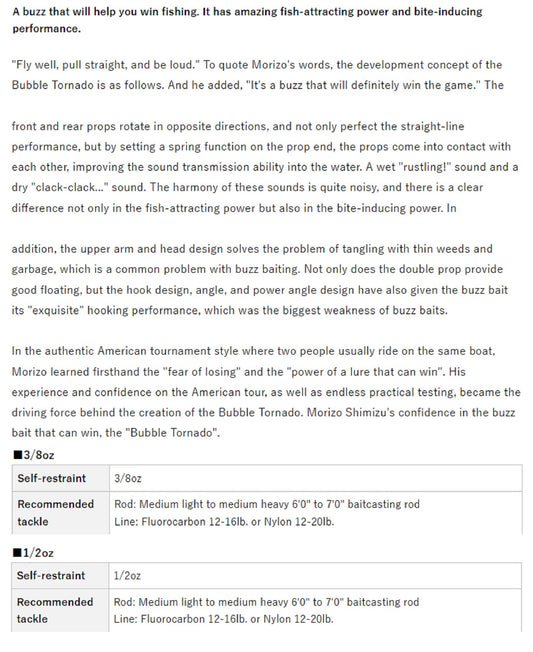 A buzz that will help you win fishing. It has amazing fish-attracting power and bite-inducing performance.

"Fly well, pull straight, and be loud." To quote Morizo's words, the development concept of the Bubble Tornado is as follows. And he added, "It's a buzz that will definitely win the game." The

front and rear props rotate in opposite directions, and not only perfect the straight-line performance, but by setting a spring function on the prop end, the props come into contact with each other, improving the sound transmission ability into the water. A wet "rustling!" sound and a dry "clack-clack..." sound. The harmony of these sounds is quite noisy, and there is a clear difference not only in the fish-attracting power but also in the bite-inducing power. In

addition, the upper arm and head design solves the problem of tangling with thin weeds and garbage, which is a common problem with buzz baiting. Not only does the double prop provide good floating, but the hook design, angle, and power angle design have also given the buzz bait its "exquisite" hooking performance, which was the biggest weakness of buzz baits.

In the authentic American tournament style where two people usually ride on the same boat, Morizo learned firsthand the "fear of losing" and the "power of a lure that can win". His experience and confidence on the American tour, as well as endless practical testing, became the driving force behind the creation of the Bubble Tornado. Morizo Shimizu's confidence in the buzz bait that can win, the "Bubble Tornado".

■3/8oz

| Self-restraint | 3/8oz |
|---|---|
| Recommended tackle | Rod: Medium light to medium heavy 6'0" to 7'0" baitcasting rod Line: Fluorocarbon 12-16lb. or Nylon 12-20lb. |

■1/2oz

| Self-restraint | 1/2oz |
|---|---|
| Recommended tackle | Rod: Medium light to medium heavy 6'0" to 7'0" baitcasting rod Line: Fluorocarbon 12-16lb. or Nylon 12-20lb. |